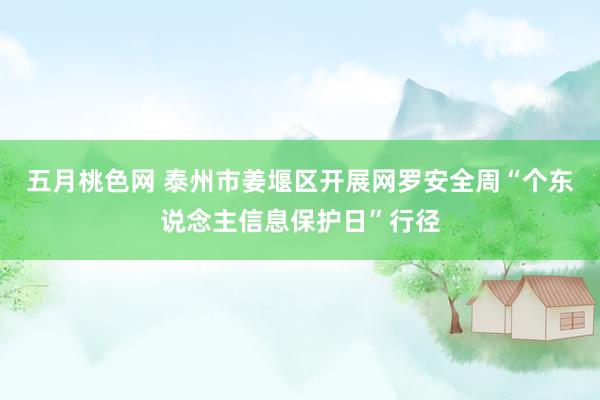 五月桃色网 泰州市姜堰区开展网罗安全周“个东说念主信息保护日”行径